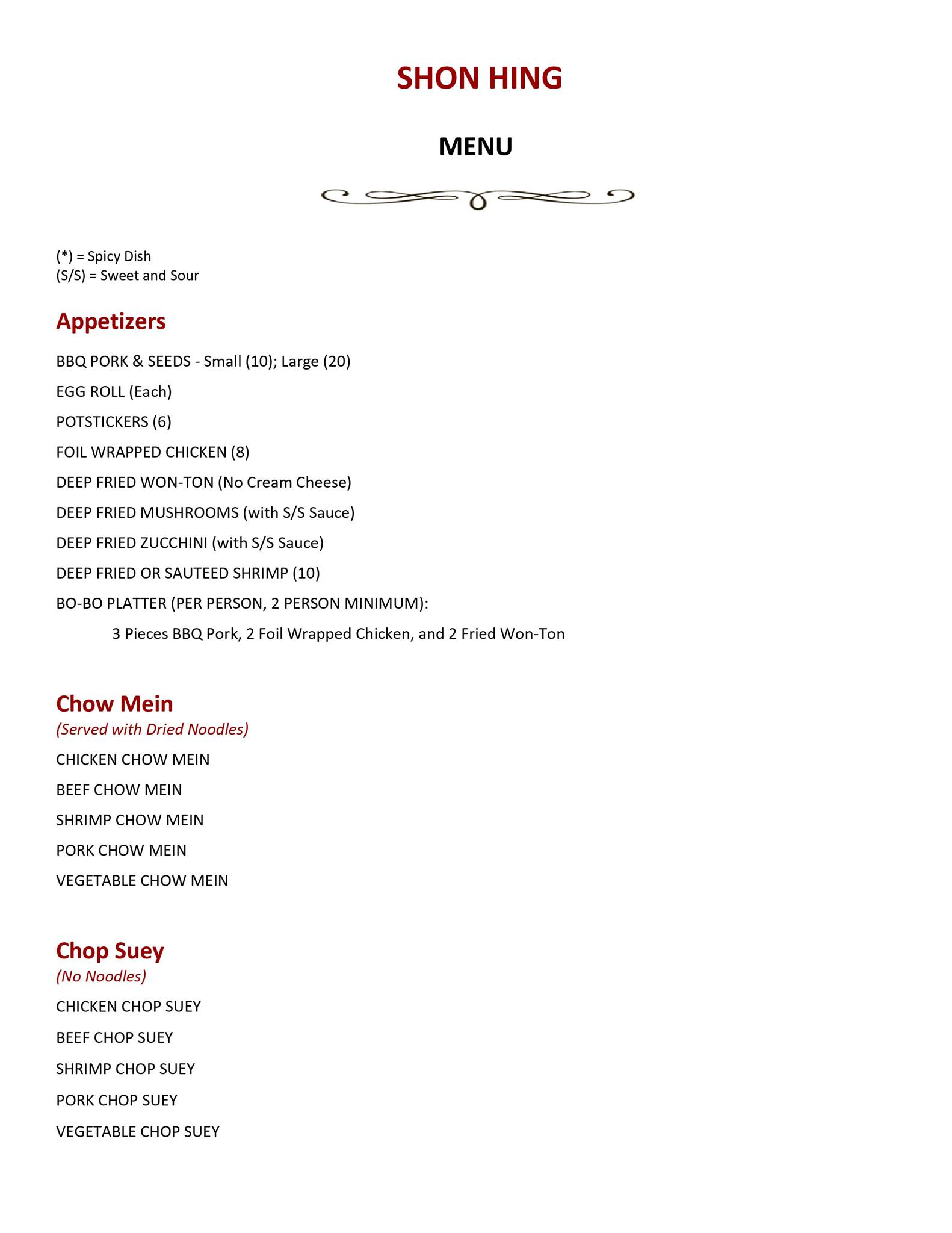 SHON HING

MENU

(*) = Spicy Dish
(S/S) = Sweet and Sour

Appetizers

BBQ PORK & SEEDS - Small (10); Large (20)

EGG ROLL (Each)

POTSTICKERS (6)

FOIL WRAPPED CHICKEN (8)

DEEP FRIED WON-TON (No Cream Cheese)

DEEP FRIED MUSHROOMS (with S/S Sauce)

DEEP FRIED ZUCCHINI (with S/S Sauce)

DEEP FRIED OR SAUTEED SHRIMP (10)

BO-BO PLATTER (PER PERSON, 2 PERSON MINIMUM):

3 Pieces BBQ Pork, 2 Foil Wrapped Chicken, and 2 Fried Won-Ton

Chow Mein
(Served with Dried Noodles)

CHICKEN CHOW MEIN

BEEF CHOW MEIN

SHRIMP CHOW MEIN

PORK CHOW MEIN

VEGETABLE CHOW MEIN

Chop Suey
(No Noodles)

CHICKEN CHOP SUEY

BEEF CHOP SUEY

SHRIMP CHOP SUEY

PORK CHOP SUEY

VEGETABLE CHOP SUEY